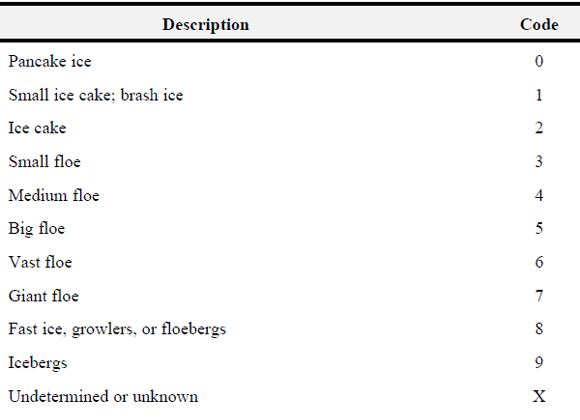 | Description | Code |
|---|---|
| Pancake ice | 0 |
| Small ice cake; brash ice | 1 |
| Ice cake | 2 |
| Small floe | 3 |
| Medium floe | 4 |
| Big floe | 5 |
| Vast floe | 6 |
| Giant floe | 7 |
| Fast ice, growlers, or floebergs | 8 |
| Icebergs | 9 |
| Undetermined or unknown | X |